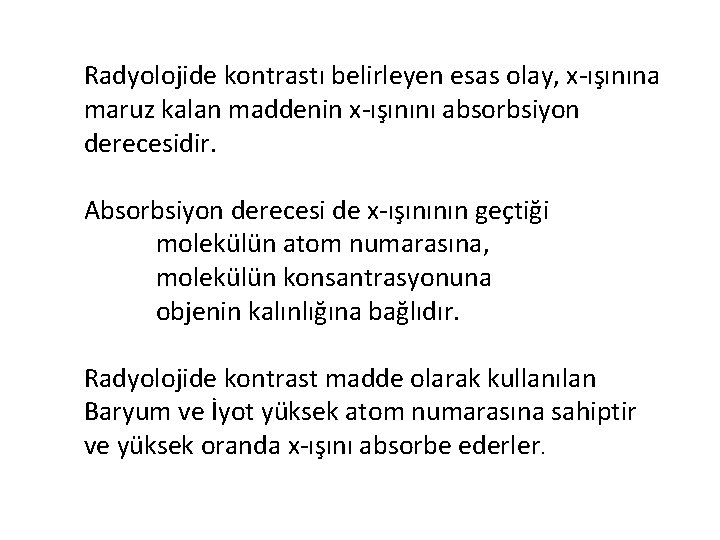 Radyolojide kontrastı belirleyen esas olay, x-ışınına maruz kalan maddenin x-ışınını absorbsiyon derecesidir.

Absorbsiyon derecesi de x-ışınının geçtiği
molekülün atom numarasına,
molekülün konsantrasyonuna
objenin kalınlığına bağlıdır.

Radyolojide kontrast madde olarak kullanılan Baryum ve İyot yüksek atom numarasına sahiptir ve yüksek oranda x-ışını absorbe ederler.